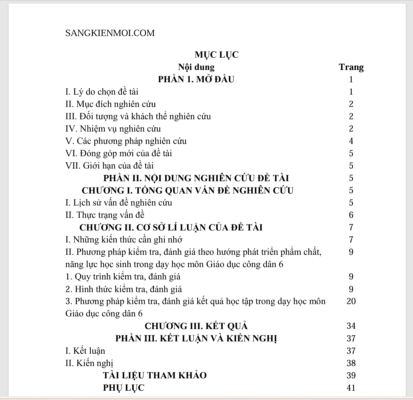 SANGKIENMOI.COM

MỤC LỤC

| Nội dung | Trang |
|---|---|
| PHẦN 1. MỞ ĐẦU | 1 |
| I. Lý do chọn đề tài | 1 |
| II. Mục đích nghiên cứu | 2 |
| III. Đối tượng và khách thể nghiên cứu | 2 |
| IV. Nhiệm vụ nghiên cứu | 2 |
| V. Các phương pháp nghiên cứu | 4 |
| VI. Đóng góp mới của đề tài | 5 |
| VII. Giới hạn của đề tài | 5 |
| PHẦN II. NỘI DUNG NGHIÊN CỨU ĐỀ TÀI | 5 |
| CHƯƠNG I. TỔNG QUAN VẤN ĐỀ NGHIÊN CỨU | 5 |
| I. Lịch sử vấn đề nghiên cứu | 5 |
| II. Thực trạng vấn đề | 6 |
| CHƯƠNG II. CƠ SỞ LÍ LUẬN CỦA ĐỀ TÀI | 7 |
| I. Những kiến thức cần ghi nhớ | 7 |
| II. Phương pháp kiểm tra, đánh giá theo hướng phát triển phẩm chất, năng lực học sinh trong dạy học môn Giáo dục công dân 6 | 9 |
| 1. Quy trình kiểm tra, đánh giá | 9 |
| 2. Hình thức kiểm tra, đánh giá | 9 |
| 3. Phương pháp kiểm tra, đánh giá kết quả học tập trong dạy học môn Giáo dục công dân 6 | 20 |
| CHƯƠNG III. KẾT QUẢ | 34 |
| PHẦN III. KẾT LUẬN VÀ KIẾN NGHỊ | 37 |
| I. Kết luận | 37 |
| II. Kiến nghị | 38 |
| TÀI LIỆU THAM KHẢO | 39 |
| PHỤ LỤC | 41 |